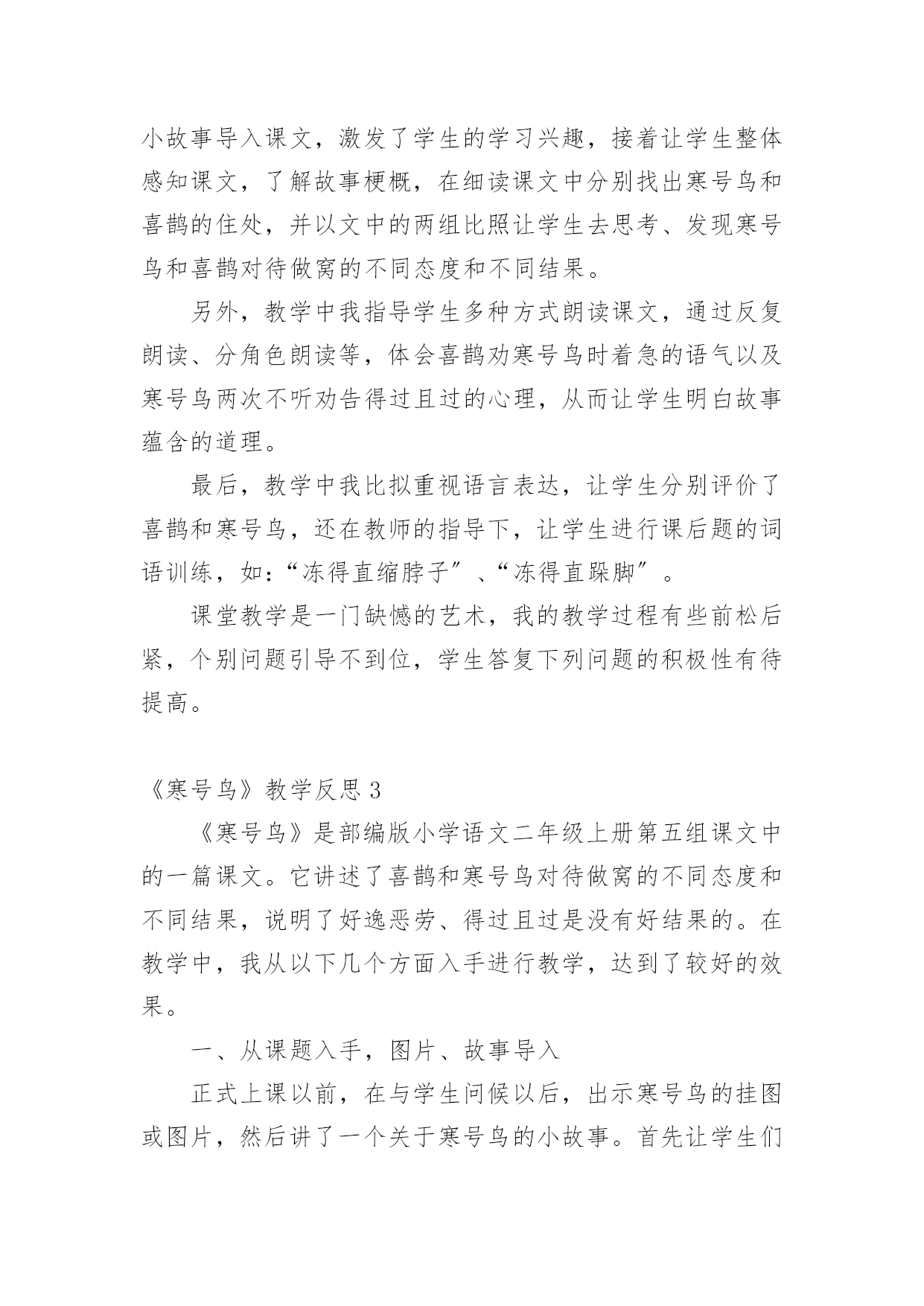 小故事导入课文，激发了学生的学习兴趣，接着让学生整体感知课文，了解故事梗概，在细读课文中分别找出寒号鸟和喜鹊的住处，并以文中的两组比照让学生去思考、发现寒号鸟和喜鹊对待做窝的不同态度和不同结果。

另外，教学中我指导学生多种方式朗读课文，通过反复朗读、分角色朗读等，体会喜鹊劝寒号鸟时着急的语气以及寒号鸟两次不听劝告得过且过的心理，从而让学生明白故事蕴含的道理。

最后，教学中我比拟重视语言表达，让学生分别评价了喜鹊和寒号鸟，还在教师的指导下，让学生进行课后题的词语训练，如：“冻得直缩脖子”、“冻得直跺脚”。

课堂教学是一门缺憾的艺术，我的教学过程有些前松后紧，个别问题引导不到位，学生答复下列问题的积极性有待提高。

《寒号鸟》教学反思 3

《寒号鸟》是部编版小学语文二年级上册第五组课文中的一篇课文。它讲述了喜鹊和寒号鸟对待做窝的不同态度和不同结果，说明了好逸恶劳、得过且过是没有好结果的。在教学中，我从以下几个方面入手进行教学，达到了较好的效果。

一、从课题入手，图片、故事导入

正式上课以前，在与学生问候以后，出示寒号鸟的挂图或图片，然后讲了一个关于寒号鸟的小故事。首先让学生们